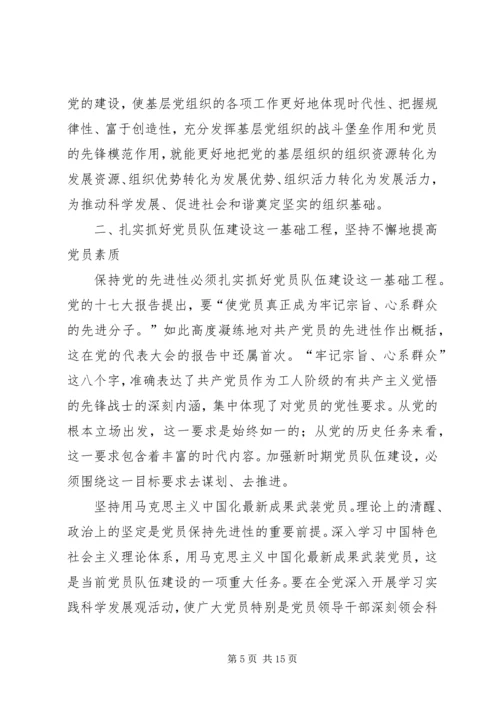 党的建设，使基层党组织的各项工作更好地体现时代性、把握规律性、富于创造性，充分发挥基层党组织的战斗堡垒作用和党员的先锋模范作用，就能更好地把党的基层组织的组织资源转化为发展资源、组织优势转化为发展优势、组织活力转化为发展活力，为推动科学发展、促进社会和谐奠定坚实的组织基础。

二、扎实抓好党员队伍建设这一基础工程，坚持不懈地提高党员素质

保持党的先进性必须扎实抓好党员队伍建设这一基础工程。党的十七大报告提出，要“使党员真正成为牢记宗旨、心系群众的先进分子。”如此高度凝练地对共产党员的先进性作出概括，这在党的代表大会的报告中还属首次。“牢记宗旨、心系群众”这八个字，准确表达了共产党员作为工人阶级的有共产主义觉悟的先锋战士的深刻内涵，集中体现了对党员的党性要求。从党的根本立场出发，这一要求是始终如一的；从党的历史任务来看，这一要求包含着丰富的时代内容。加强新时期党员队伍建设，必须围绕这一目标要求去谋划、去推进。

坚持用马克思主义中国化最新成果武装党员。理论上的清醒、政治上的坚定是党员保持先进性的重要前提。深入学习中国特色社会主义理论体系，用马克思主义中国化最新成果武装党员，这是当前党员队伍建设的一项重大任务。要在全党深入开展学习实践科学发展观活动，使广大党员特别是党员领导干部深刻领会科

第 5 页 共 15 页